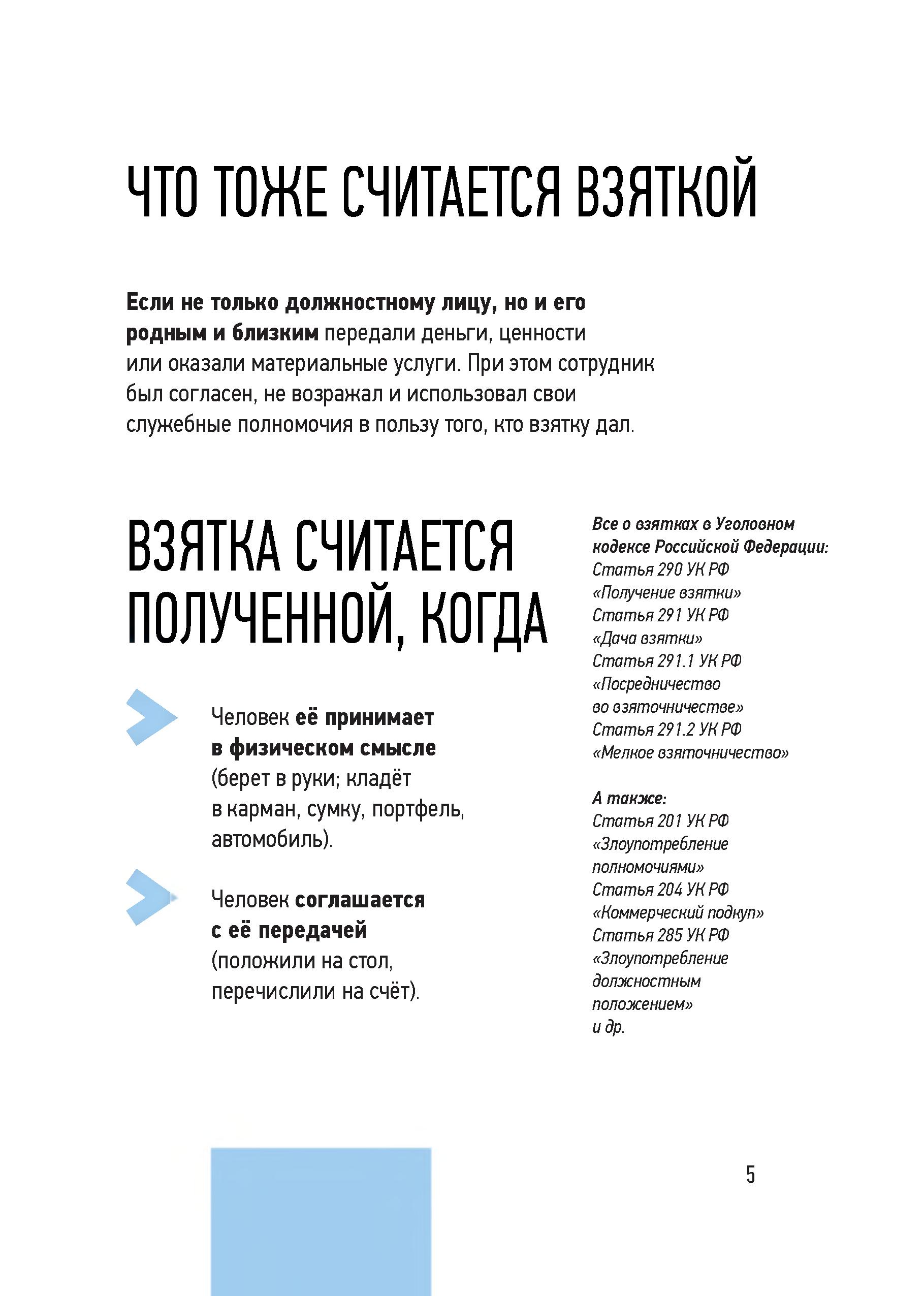 ЧТО ТОЖЕ СЧИТАЕТСЯ ВЗЯТКОЙ

Если не только должностному лицу, но и его родным и близким передали деньги, ценности или оказали материальные услуги. При этом сотрудник был согласен, не возражал и использовал свои служебные полномочия в пользу того, кто взятку дал.

ВЗЯТКА СЧИТАЕТСЯ ПОЛУЧЕННОЙ, КОГДА

Человек её принимает в физическом смысле (берет в руки; кладёт в карман, сумку, портфель, автомобиль).

Человек соглашается с её передачей (положили на стол, перечислили на счёт).

Все о взятках в Уголовном кодексе Российской Федерации:
Статья 290 УК РФ «Получение взятки»
Статья 291 УК РФ «Дача взятки»
Статья 291.1 УК РФ «Посредничество во взяточничестве»
Статья 291.2 УК РФ «Мелкое взяточничество»

А также:
Статья 201 УК РФ «Злоупотребление полномочиями»
Статья 204 УК РФ «Коммерческий подкуп»
Статья 285 УК РФ «Злоупотребление должностным положением»
и др.

5